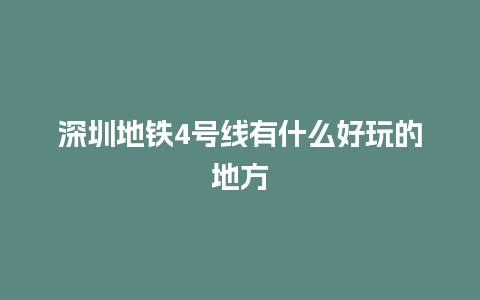 深圳地铁4号线有什么好玩的地方